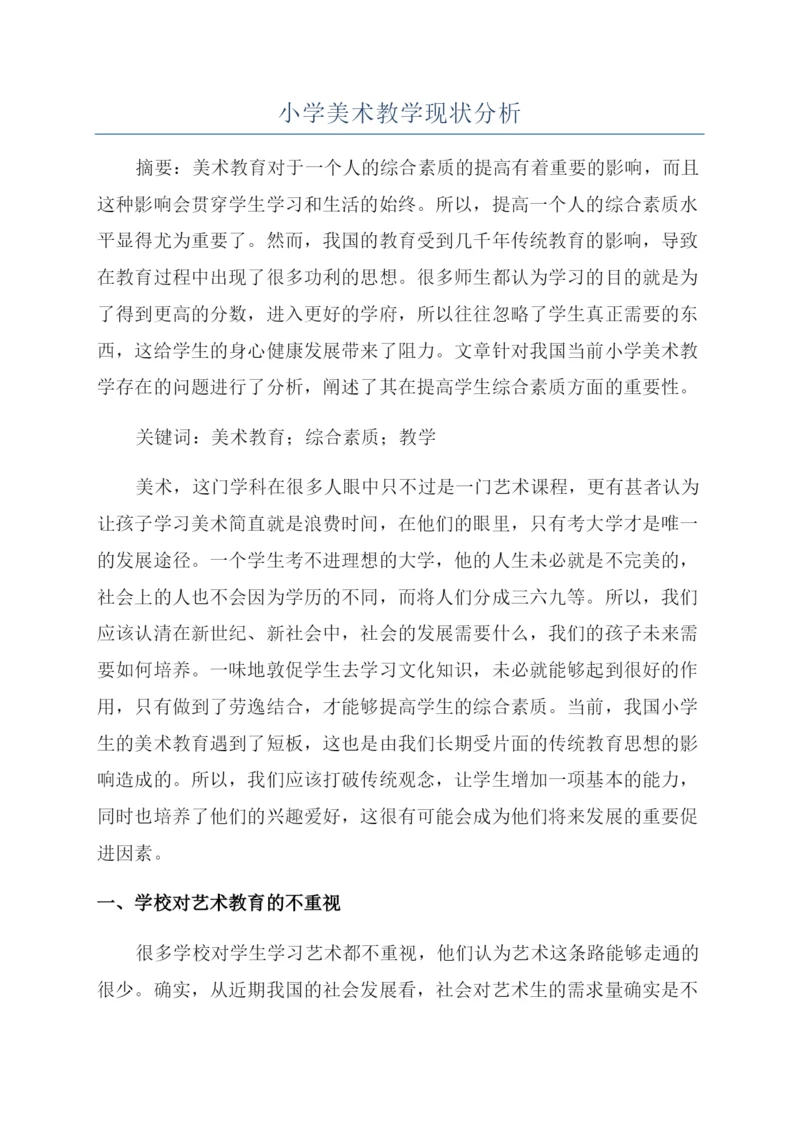 小学美术教学现状分析

摘要：美术教育对于一个人的综合素质的提高有着重要的影响，而且这种影响会贯穿学生学习和生活的始终。所以，提高一个人的综合素质水平显得尤为重要了。然而，我国的教育受到几千年传统教育的影响，导致在教育过程中出现了很多功利的思想。很多师生都认为学习的目的就是为了得到更高的分数，进入更好的学府，所以往往忽略了学生真正需要的东西，这给学生的身心健康发展带来了阻力。文章针对我国当前小学美术教学存在的问题进行了分析，阐述了其在提高学生综合素质方面的重要性。

关键词：美术教育；综合素质；教学

美术，这门学科在很多人眼中只不过是一门艺术课程，更有甚者认为让孩子学习美术简直就是浪费时间，在他们的眼里，只有考大学才是唯一的发展途径。一个学生考不进理想的大学，他的人生未必就是不完美的，社会上的人也不会因为学历的不同，而将人们分成三六九等。所以，我们应该认清在新世纪、新社会中，社会的发展需要什么，我们的孩子未来需要如何培养。一味地敦促学生去学习文化知识，未必就能够起到很好的作用，只有做到了劳逸结合，才能够提高学生的综合素质。当前，我国小学生的美术教育遇到了短板，这也是由我们长期受片面的传统教育思想的影响造成的。所以，我们应该打破传统观念，让学生增加一项基本的能力，同时也培养了他们的兴趣爱好，这很有可能会成为他们将来发展的重要促进因素。

一、学校对艺术教育的不重视

很多学校对学生学习艺术都不重视，他们认为艺术这条路能够走通的很少。确实，从近期我国的社会发展看，社会对艺术生的需求量确实是不